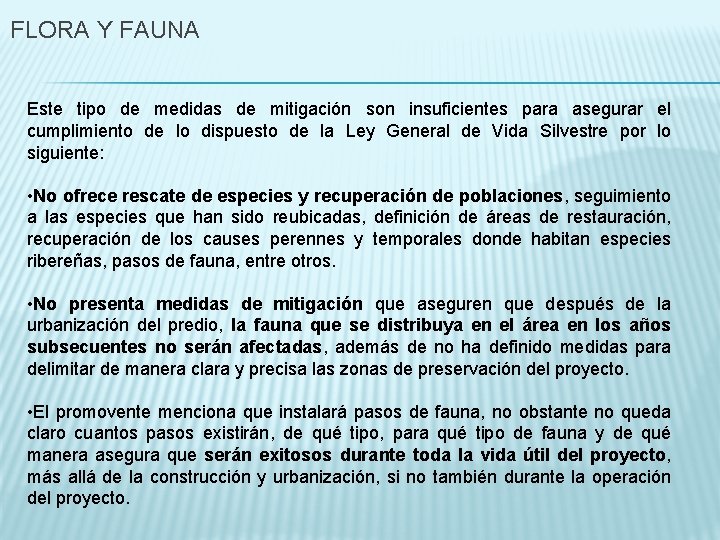 FLORA Y FAUNA

Este tipo de medidas de mitigación son insuficientes para asegurar el cumplimiento de lo dispuesto de la Ley General de Vida Silvestre por lo siguiente:

•No ofrece rescate de especies y recuperación de poblaciones, seguimiento a las especies que han sido reubicadas, definición de áreas de restauración, recuperación de los causes perennes y temporales donde habitan especies ribereñas, pasos de fauna, entre otros.

•No presenta medidas de mitigación que aseguren que después de la urbanización del predio, la fauna que se distribuya en el área en los años subsecuentes no serán afectadas, además de no ha definido medidas para delimitar de manera clara y precisa las zonas de preservación del proyecto.

•El promovente menciona que instalará pasos de fauna, no obstante no queda claro cuantos pasos existirán, de qué tipo, para qué tipo de fauna y de qué manera asegura que serán exitosos durante toda la vida útil del proyecto, más allá de la construcción y urbanización, si no también durante la operación del proyecto.